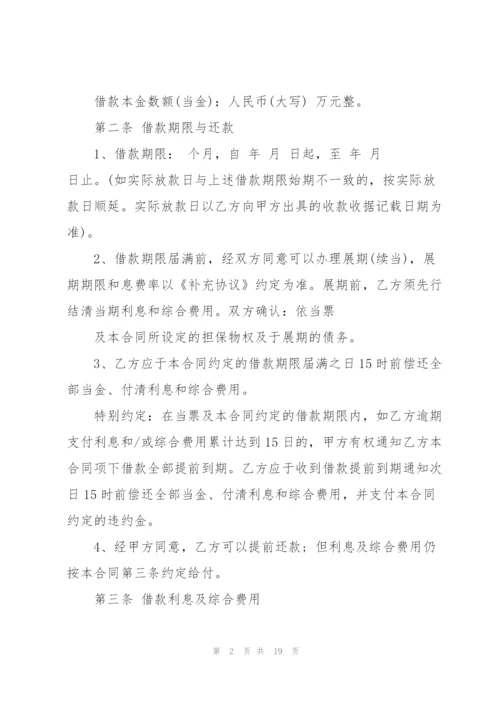 借款本金数额(当金)：人民币(大写) 万元整。

第二条 借款期限与还款

1、借款期限： 个月，自 年 月 日起，至 年 月 日止。(如实际放款日与上述借款期限始期不一致的，按实际放款日顺延。实际放款日以乙方向甲方出具的收款收据记载日期为准)。

2、借款期限届满前，经双方同意可以办理展期(续当)，展期期限和息费率以《补充协议》约定为准。展期前，乙方须先行结清当期利息和综合费用。双方确认：依当票

及本合同所设定的担保物权及于展期的债务。

3、乙方应于本合同约定的借款期限届满之日15时前偿还全部当金、付清利息和综合费用。

特别约定：在当票及本合同约定的借款期限内，如乙方逾期支付利息和/或综合费用累计达到15日的，甲方有权通知乙方本合同项下借款全部提前到期。乙方应于收到借款提前到期通知次日15时前偿还全部当金、付清利息和综合费用，并支付本合同约定的违约金。

4、经甲方同意，乙方可以提前还款；但利息及综合费用仍按本合同第三条约定给付。

第三条 借款利息及综合费用

第 2 页 共 19 页